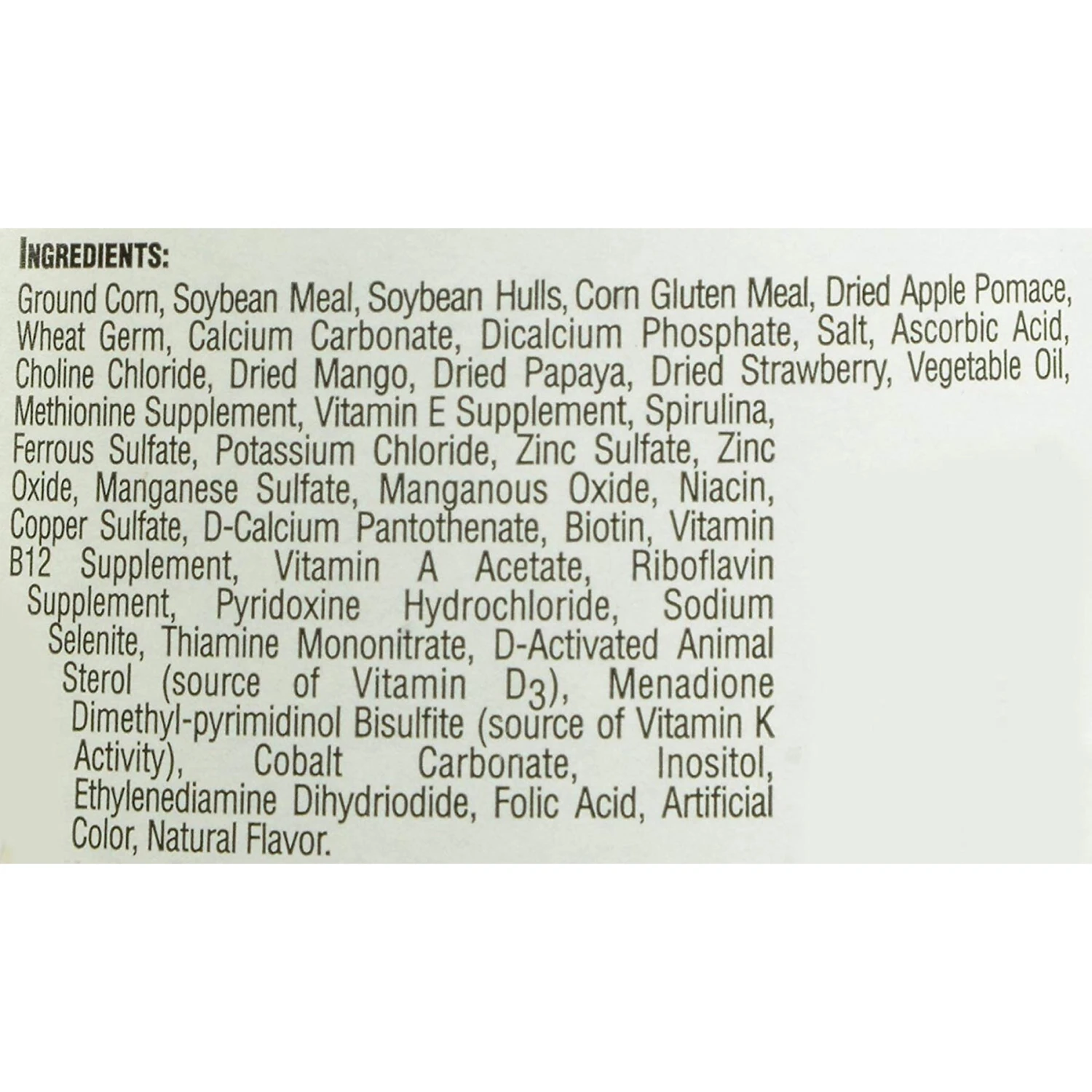 INGREDIENTS:

Ground Corn, Soybean Meal, Soybean Hulls, Corn Gluten Meal, Dried Apple Pomace, Wheat Germ, Calcium Carbonate, Dicalcium Phosphate, Salt, Ascorbic Acid, Choline Chloride, Dried Mango, Dried Papaya, Dried Strawberry, Vegetable Oil, Methionine Supplement, Vitamin E Supplement, Spirulina, Ferrous Sulfate, Potassium Chloride, Zinc Sulfate, Zinc Oxide, Manganese Sulfate, Manganous Oxide, Niacin, Copper Sulfate, D-Calcium Pantothenate, Biotin, Vitamin B12 Supplement, Vitamin A Acetate, Riboflavin Supplement, Pyridoxine Hydrochloride, Sodium Selenite, Thiamine Mononitrate, D-Activated Animal Sterol (source of Vitamin $D_3$), Menadione Dimethyl-pyrimidinol Bisulfite (source of Vitamin K Activity), Cobalt Carbonate, Inositol, Ethylenediamine Dihydriodide, Folic Acid, Artificial Color, Natural Flavor.